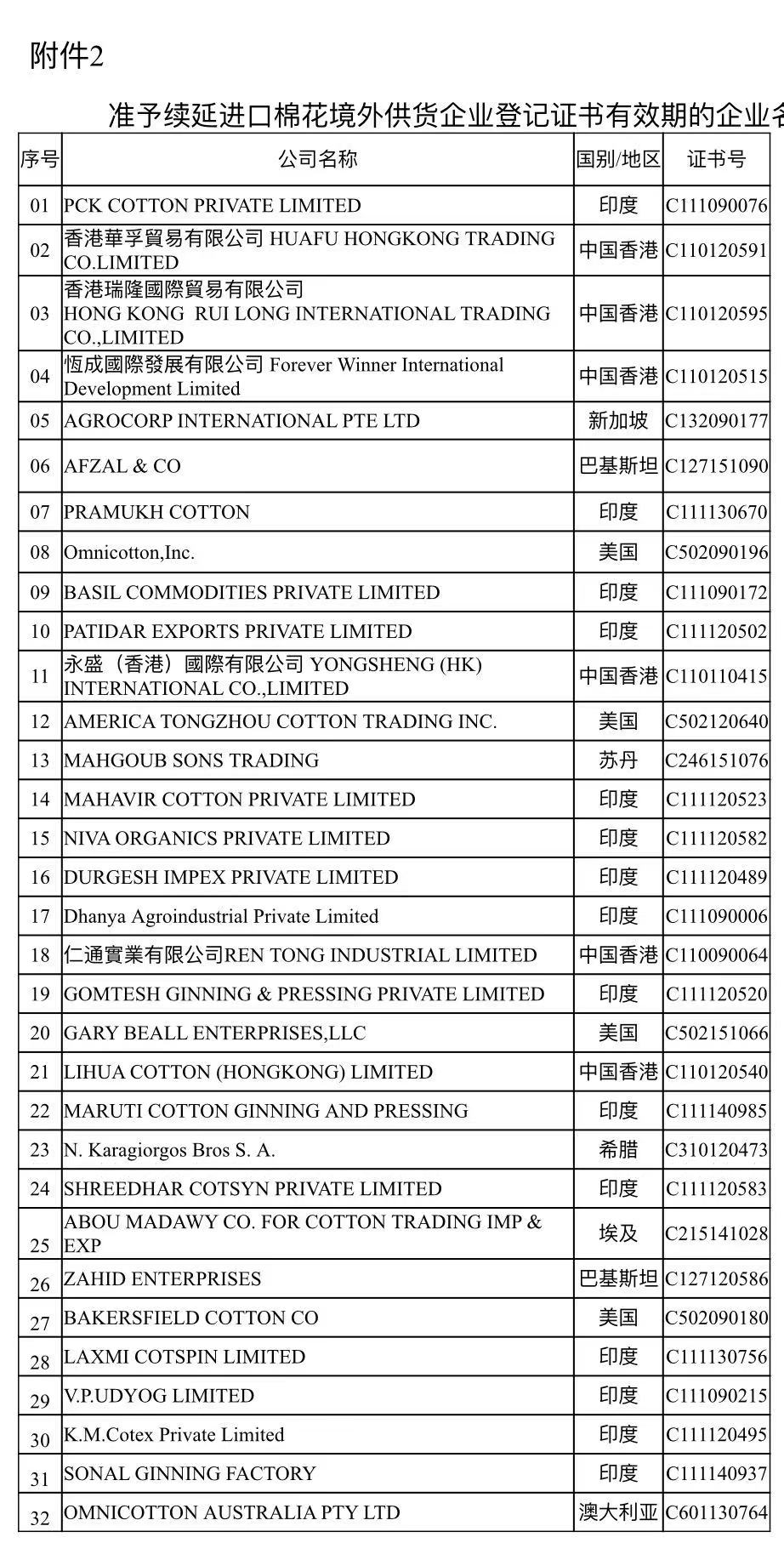 附件2

准予续延进口棉花境外供货企业登记证书有效期的企业名

| 序号 | 公司名称 | 国别/地区 | 证书号 |
|---|---|---|---|
| 01 | PCK COTTON PRIVATE LIMITED | 印度 | C111090076 |
| 02 | 香港華孚貿易有限公司 HUAFU HONGKONG TRADING CO.LIMITED | 中国香港 | C110120591 |
| 03 | 香港瑞隆國際貿易有限公司 HONG KONG RUI LONG INTERNATIONAL TRADING CO.,LIMITED | 中国香港 | C110120595 |
| 04 | 恆成國際發展有限公司 Forever Winner International Development Limited | 中国香港 | C110120515 |
| 05 | AGROCORP INTERNATIONAL PTE LTD | 新加坡 | C132090177 |
| 06 | AFZAL & CO | 巴基斯坦 | C127151090 |
| 07 | PRAMUKH COTTON | 印度 | C111130670 |
| 08 | Omnicotton,Inc. | 美国 | C502090196 |
| 09 | BASIL COMMODITIES PRIVATE LIMITED | 印度 | C111090172 |
| 10 | PATIDAR EXPORTS PRIVATE LIMITED | 印度 | C111120502 |
| 11 | 永盛（香港）國際有限公司 YONGSHENG (HK) INTERNATIONAL CO.,LIMITED | 中国香港 | C110110415 |
| 12 | AMERICA TONGZHOU COTTON TRADING INC. | 美国 | C502120640 |
| 13 | MAHGOUB SONS TRADING | 苏丹 | C246151076 |
| 14 | MAHAVIR COTTON PRIVATE LIMITED | 印度 | C111120523 |
| 15 | NIVA ORGANICS PRIVATE LIMITED | 印度 | C111120582 |
| 16 | DURGESH IMPEX PRIVATE LIMITED | 印度 | C111120489 |
| 17 | Dhanya Agroindustrial Private Limited | 印度 | C111090006 |
| 18 | 仁通實業有限公司REN TONG INDUSTRIAL LIMITED | 中国香港 | C110090064 |
| 19 | GOMTESH GINNING & PRESSING PRIVATE LIMITED | 印度 | C111120520 |
| 20 | GARY BEALL ENTERPRISES,LLC | 美国 | C502151066 |
| 21 | LIHUA COTTON (HONGKONG) LIMITED | 中国香港 | C110120540 |
| 22 | MARUTI COTTON GINNING AND PRESSING | 印度 | C111140985 |
| 23 | N. Karagiorgos Bros S. A. | 希腊 | C310120473 |
| 24 | SHREEDHAR COTSYN PRIVATE LIMITED | 印度 | C111120583 |
| 25 | ABOU MADAWY CO. FOR COTTON TRADING IMP & EXP | 埃及 | C215141028 |
| 26 | ZAHID ENTERPRISES | 巴基斯坦 | C127120586 |
| 27 | BAKERSFIELD COTTON CO | 美国 | C502090180 |
| 28 | LAXMI COTSPIN LIMITED | 印度 | C111130756 |
| 29 | V.P.UDYOG LIMITED | 印度 | C111090215 |
| 30 | K.M.Cotex Private Limited | 印度 | C111120495 |
| 31 | SONAL GINNING FACTORY | 印度 | C111140937 |
| 32 | OMNICOTTON AUSTRALIA PTY LTD | 澳大利亚 | C601130764 |